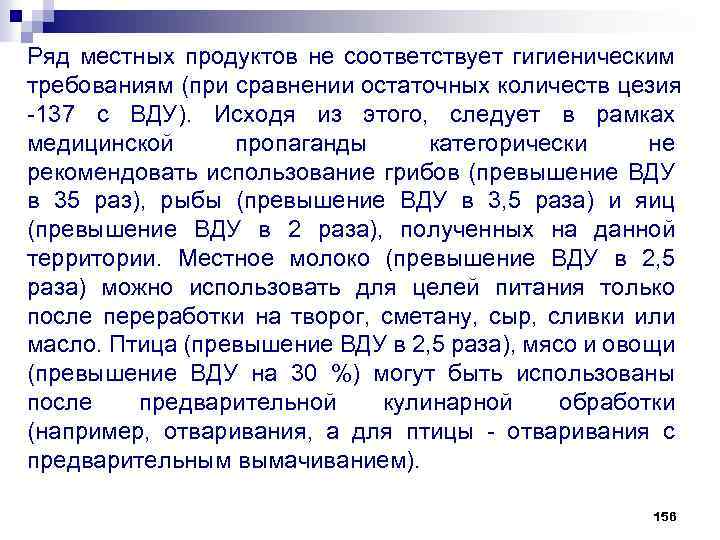 Ряд местных продуктов не соответствует гигиеническим требованиям (при сравнении остаточных количеств цезия -137 с ВДУ). Исходя из этого, следует в рамках медицинской пропаганды категорически не рекомендовать использование грибов (превышение ВДУ в 35 раз), рыбы (превышение ВДУ в 3,5 раза) и яиц (превышение ВДУ в 2 раза), полученных на данной территории. Местное молоко (превышение ВДУ в 2,5 раза) можно использовать для целей питания только после переработки на творог, сметану, сыр, сливки или масло. Птица (превышение ВДУ в 2,5 раза), мясо и овощи (превышение ВДУ на 30 %) могут быть использованы после предварительной кулинарной обработки (например, отваривания, а для птицы - отваривания с предварительным вымачиванием).

156